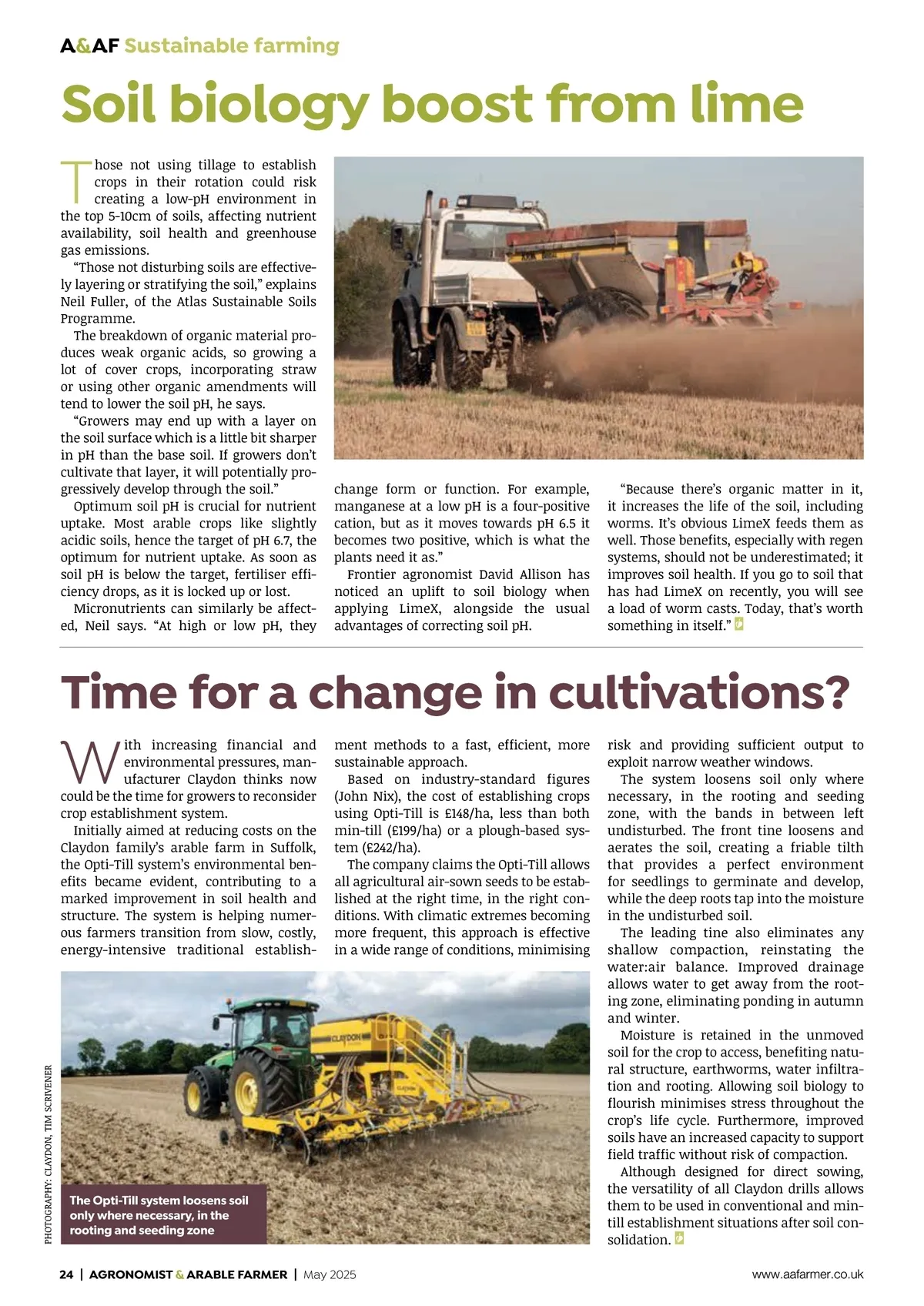 A&AF Sustainable farming

Soil biology boost from lime

Those not using tillage to establish crops in their rotation could risk creating a low-pH environment in the top 5-10cm of soils, affecting nutrient availability, soil health and greenhouse gas emissions.

"Those not disturbing soils are effectively layering or stratifying the soil," explains Neil Fuller, of the Atlas Sustainable Soils Programme.

The breakdown of organic material produces weak organic acids, so growing a lot of cover crops, incorporating straw or using other organic amendments will tend to lower the soil pH, he says.

"Growers may end up with a layer on the soil surface which is a little bit sharper in pH than the base soil. If growers don't cultivate that layer, it will potentially progressively develop through the soil."

Optimum soil pH is crucial for nutrient uptake. Most arable crops like slightly acidic soils, hence the target of pH 6.7, the optimum for nutrient uptake. As soon as soil pH is below the target, fertiliser efficiency drops, as it is locked up or lost.

Micronutrients can similarly be affected, Neil says. "At high or low pH, they change form or function. For example, manganese at a low pH is a four-positive cation, but as it moves towards pH 6.5 it becomes two positive, which is what the plants need it as."

Frontier agronomist David Allison has noticed an uplift to soil biology when applying LimeX, alongside the usual advantages of correcting soil pH.

"Because there's organic matter in it, it increases the life of the soil, including worms. It's obvious LimeX feeds them as well. Those benefits, especially with regen systems, should not be underestimated; it improves soil health. If you go to soil that has had LimeX on recently, you will see a load of worm casts. Today, that's worth something in itself."

Time for a change in cultivations?

With increasing financial and environmental pressures, manufacturer Claydon thinks now could be the time for growers to reconsider crop establishment system.

Initially aimed at reducing costs on the Claydon family's arable farm in Suffolk, the Opti-Till system's environmental benefits became evident, contributing to a marked improvement in soil health and structure. The system is helping numerous farmers transition from slow, costly, energy-intensive traditional establishment methods to a fast, efficient, more sustainable approach.

Based on industry-standard figures (John Nix), the cost of establishing crops using Opti-Till is £148/ha, less than both min-till (£199/ha) or a plough-based system (£242/ha).

The company claims the Opti-Till allows all agricultural air-sown seeds to be established at the right time, in the right conditions. With climatic extremes becoming more frequent, this approach is effective in a wide range of conditions, minimising risk and providing sufficient output to exploit narrow weather windows.

The system loosens soil only where necessary, in the rooting and seeding zone, with the bands in between left undisturbed. The front tine loosens and aerates the soil, creating a friable tilth that provides a perfect environment for seedlings to germinate and develop, while the deep roots tap into the moisture in the undisturbed soil.

The leading tine also eliminates any shallow compaction, reinstating the water:air balance. Improved drainage allows water to get away from the rooting zone, eliminating ponding in autumn and winter.

Moisture is retained in the unmoved soil for the crop to access, benefiting natural structure, earthworms, water infiltration and rooting. Allowing soil biology to flourish minimises stress throughout the crop's life cycle. Furthermore, improved soils have an increased capacity to support field traffic without risk of compaction.

Although designed for direct sowing, the versatility of all Claydon drills allows them to be used in conventional and min-till establishment situations after soil consolidation.

CLAYDON

PHOTOGRAPHY: CLAYDON, TIM SCRIVENER

The Opti-Till system loosens soil only where necessary, in the rooting and seeding zone

24 | AGRONOMIST & ARABLE FARMER | May 2025

www.aafarmer.co.uk